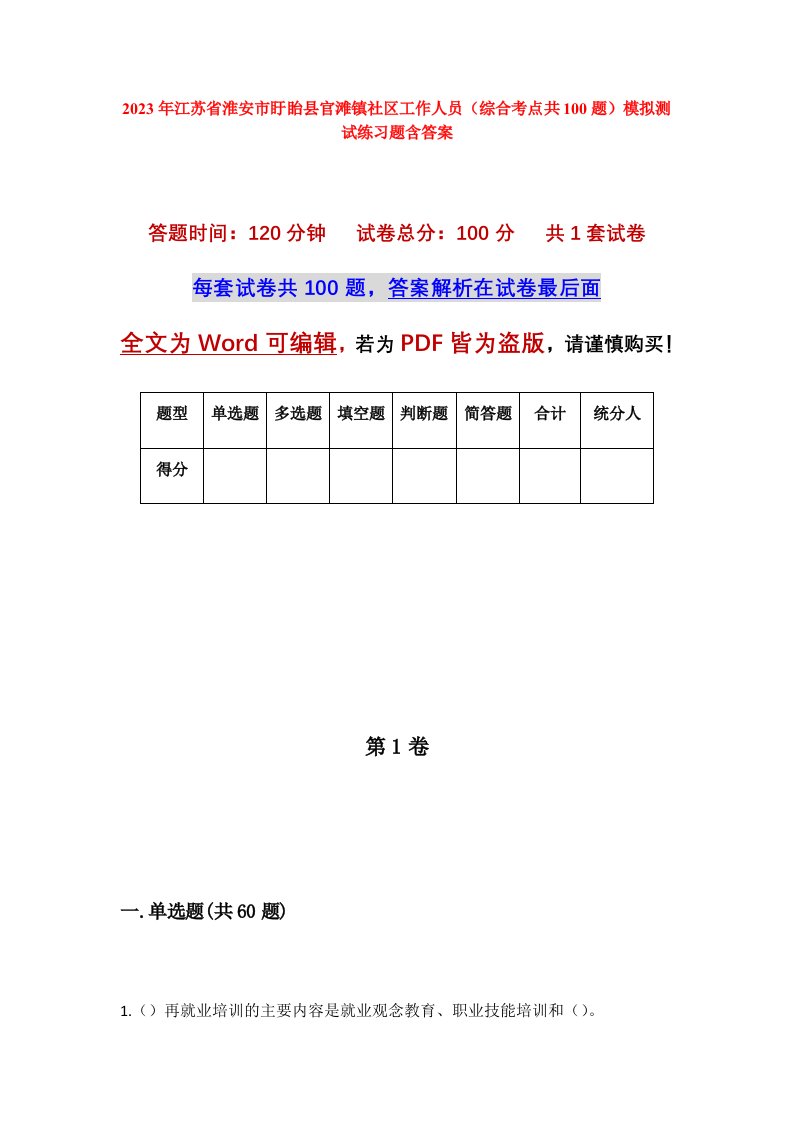 2023年江苏省淮安市盱眙县官滩镇社区工作人员（综合考点共100题）模拟测试练习题含答案

答题时间：120分钟　试卷总分：100分　共1套试卷

每套试卷共100题，答案解析在试卷最后面

全文为Word可编辑，若为PDF皆为盗版，请谨慎购买！

| 题型 | 单选题 | 多选题 | 填空题 | 判断题 | 简答题 | 合计 | 统分人 |
|---|---|---|---|---|---|---|---|
| 得分 | | | | | | | |

第1卷

一.单选题(共60题)

1.（）再就业培训的主要内容是就业观念教育、职业技能培训和（）。